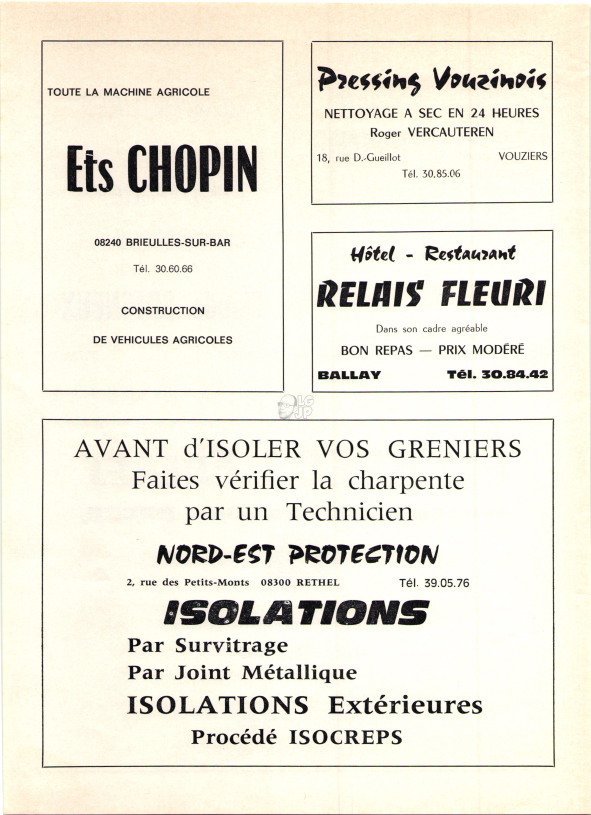 TOUTE LA MACHINE AGRICOLE

Ets CHOPIN

08240 BRIEULLES-SUR-BAR

Tél. 30.60.66

CONSTRUCTION

DE VEHICULES AGRICOLES

Pressing Vouzinois

NETTOYAGE A SEC EN 24 HEURES

Roger VERCAUTEREN

18, rue D.-Gueillot VOUZIERS

Tél. 30.85.06

Hôtel - Restaurant

RELAIS FLEURI

Dans son cadre agréable

BON REPAS — PRIX MODÉRÉ

BALLAY Tél. 30.84.42

AVANT d'ISOLER VOS GRENIERS
Faites vérifier la charpente
par un Technicien

NORD-EST PROTECTION

2, rue des Petits-Monts 08300 RETHEL Tél. 39.05.76

ISOLATIONS

Par Survitrage
Par Joint Métallique
ISOLATIONS Extérieures
Procédé ISOCREPS